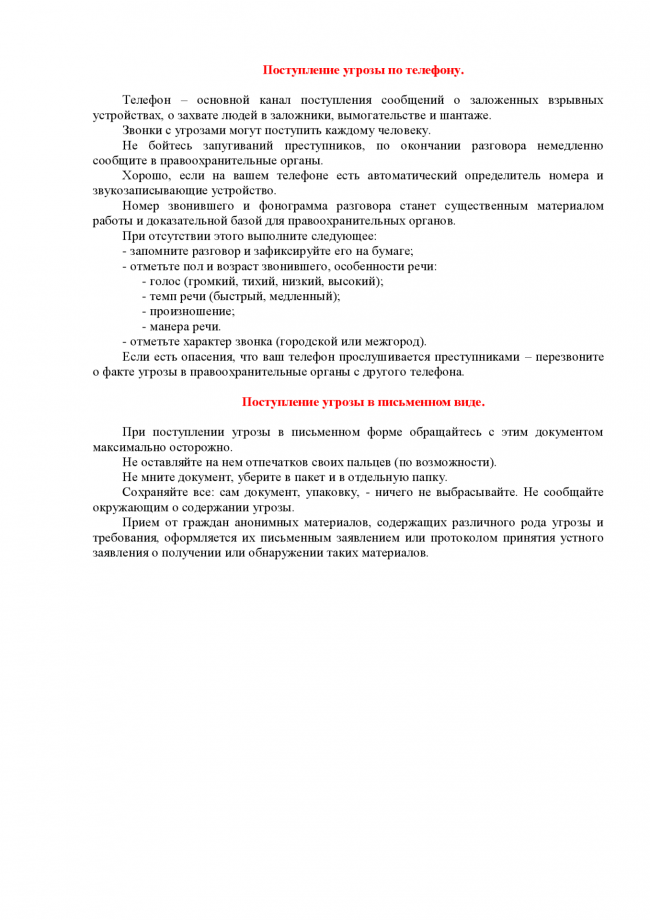 Поступление угрозы по телефону.

Телефон – основной канал поступления сообщений о заложенных взрывных устройствах, о захвате людей в заложники, вымогательстве и шантаже.

Звонки с угрозами могут поступить каждому человеку.

Не бойтесь запугиваний преступников, по окончании разговора немедленно сообщите в правоохранительные органы.

Хорошо, если на вашем телефоне есть автоматический определитель номера и звукозаписывающие устройство.

Номер звонившего и фонограмма разговора станет существенным материалом работы и доказательной базой для правоохранительных органов.

При отсутствии этого выполните следующее:
- запомните разговор и зафиксируйте его на бумаге;
- отметьте пол и возраст звонившего, особенности речи:
- голос (громкий, тихий, низкий, высокий);
- темп речи (быстрый, медленный);
- произношение;
- манера речи.
- отметьте характер звонка (городской или межгород).

Если есть опасения, что ваш телефон прослушивается преступниками – перезвоните о факте угрозы в правоохранительные органы с другого телефона.

Поступление угрозы в письменном виде.

При поступлении угрозы в письменном форме обращайтесь с этим документом максимально осторожно.

Не оставляйте на нем отпечатков своих пальцев (по возможности).

Не мните документ, уберите в пакет и в отдельную папку.

Сохраняйте все: сам документ, упаковку, - ничего не выбрасывайте. Не сообщайте окружающим о содержании угрозы.

Прием от граждан анонимных материалов, содержащих различного рода угрозы и требования, оформляется их письменным заявлением или протоколом принятия устного заявления о получении или обнаружении таких материалов.